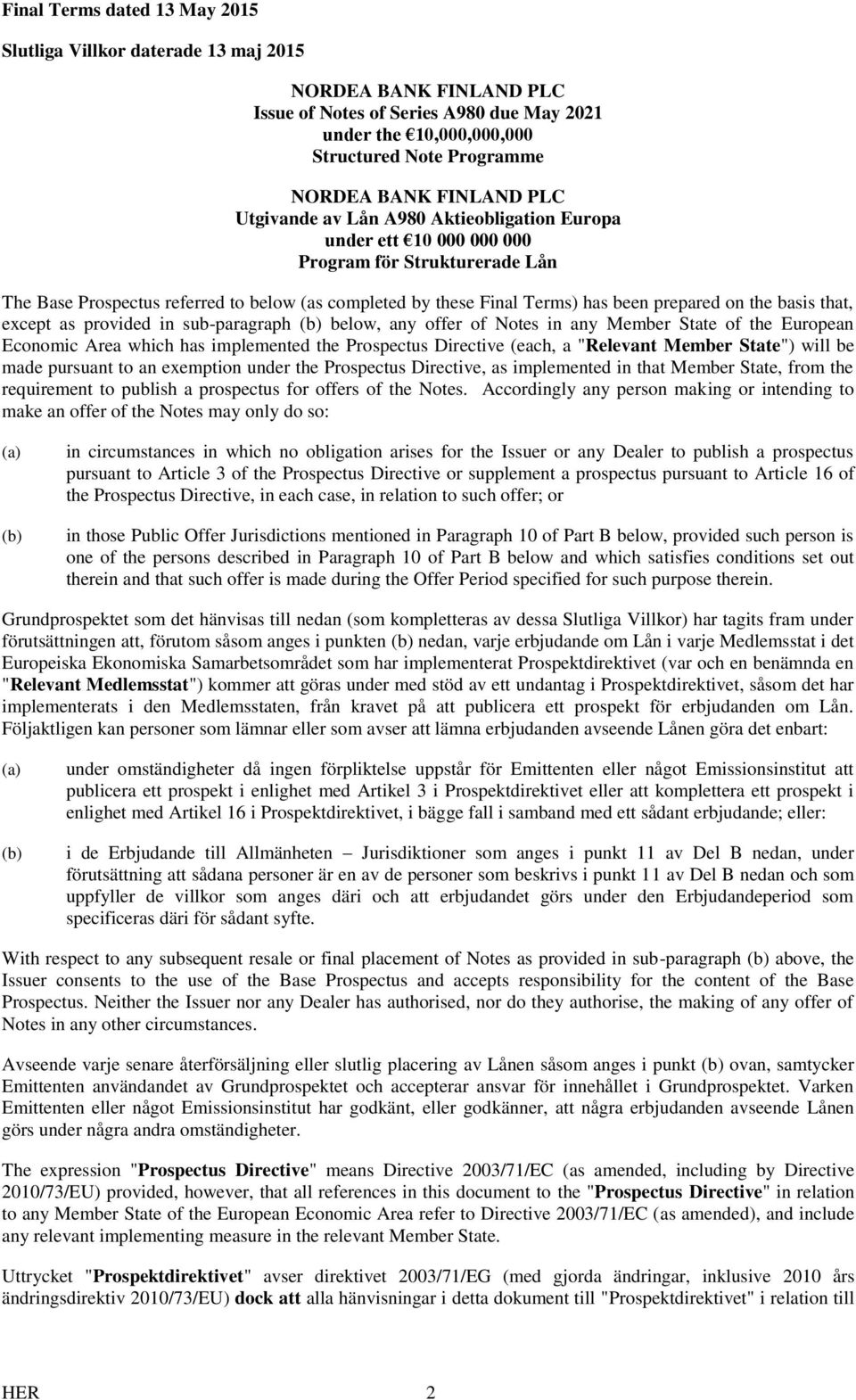 Final Terms dated 13 May 2015

Slutliga Villkor daterade 13 maj 2015

NORDEA BANK FINLAND PLC
Issue of Notes of Series A980 due May 2021
under the €10,000,000,000
Structured Note Programme

NORDEA BANK FINLAND PLC
Utgivande av Lån A980 Aktieobligation Europa
under ett €10 000 000 000
Program för Strukturerade Lån

The Base Prospectus referred to below (as completed by these Final Terms) has been prepared on the basis that, except as provided in sub-paragraph (b) below, any offer of Notes in any Member State of the European Economic Area which has implemented the Prospectus Directive (each, a "Relevant Member State") will be made pursuant to an exemption under the Prospectus Directive, as implemented in that Member State, from the requirement to publish a prospectus for offers of the Notes. Accordingly any person making or intending to make an offer of the Notes may only do so:

(a) in circumstances in which no obligation arises for the Issuer or any Dealer to publish a prospectus pursuant to Article 3 of the Prospectus Directive or supplement a prospectus pursuant to Article 16 of the Prospectus Directive, in each case, in relation to such offer; or

(b) in those Public Offer Jurisdictions mentioned in Paragraph 10 of Part B below, provided such person is one of the persons described in Paragraph 10 of Part B below and which satisfies conditions set out therein and that such offer is made during the Offer Period specified for such purpose therein.

Grundprospektet som det hänvisas till nedan (som kompletteras av dessa Slutliga Villkor) har tagits fram under förutsättningen att, förutom såsom anges i punkten (b) nedan, varje erbjudande om Lån i varje Medlemsstat i det Europeiska Ekonomiska Samarbetsområdet som har implementerat Prospektdirektivet (var och en benämnda en "Relevant Medlemsstat") kommer att göras under med stöd av ett undantag i Prospektdirektivet, såsom det har implementerats i den Medlemsstaten, från kravet på att publicera ett prospekt för erbjudanden om Lån. Följaktligen kan personer som lämnar eller som avser att lämna erbjudanden avseende Lånen göra det enbart:

(a) under omständigheter då ingen förpliktelse uppstår för Emittenten eller något Emissionsinstitut att publicera ett prospekt i enlighet med Artikel 3 i Prospektdirektivet eller att komplettera ett prospekt i enlighet med Artikel 16 i Prospektdirektivet, i bägge fall i samband med ett sådant erbjudande; eller:

(b) i de Erbjudande till Allmänheten – Jurisdiktioner som anges i punkt 11 av Del B nedan, under förutsättning att sådana personer är en av de personer som beskrivs i punkt 11 av Del B nedan och som uppfyller de villkor som anges däri och att erbjudandet görs under den Erbjudandeperiod som specificeras däri för sådant syfte.

With respect to any subsequent resale or final placement of Notes as provided in sub-paragraph (b) above, the Issuer consents to the use of the Base Prospectus and accepts responsibility for the content of the Base Prospectus. Neither the Issuer nor any Dealer has authorised, nor do they authorise, the making of any offer of Notes in any other circumstances.

Avseende varje senare återförsäljning eller slutlig placering av Lånen såsom anges i punkt (b) ovan, samtycker Emittenten användandet av Grundprospektet och accepterar ansvar för innehållet i Grundprospektet. Varken Emittenten eller något Emissionsinstitut har godkänt, eller godkänner, att några erbjudanden avseende Lånen görs under några andra omständigheter.

The expression "Prospectus Directive" means Directive 2003/71/EC (as amended, including by Directive 2010/73/EU) provided, however, that all references in this document to the "Prospectus Directive" in relation to any Member State of the European Economic Area refer to Directive 2003/71/EC (as amended), and include any relevant implementing measure in the relevant Member State.

Uttrycket "Prospektdirektivet" avser direktivet 2003/71/EG (med gjorda ändringar, inklusive 2010 års ändringsdirektiv 2010/73/EU) dock att alla hänvisningar i detta dokument till "Prospektdirektivet" i relation till

HER 2